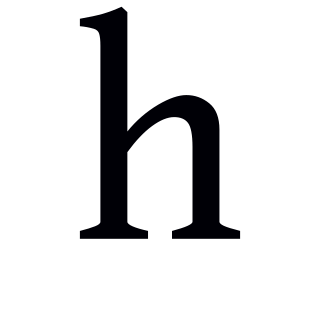 h